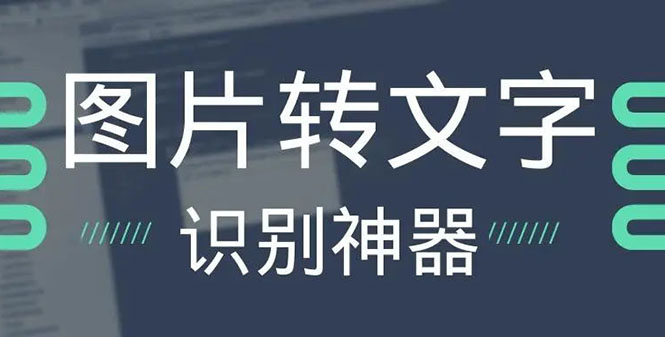 图片转文字

识别神器